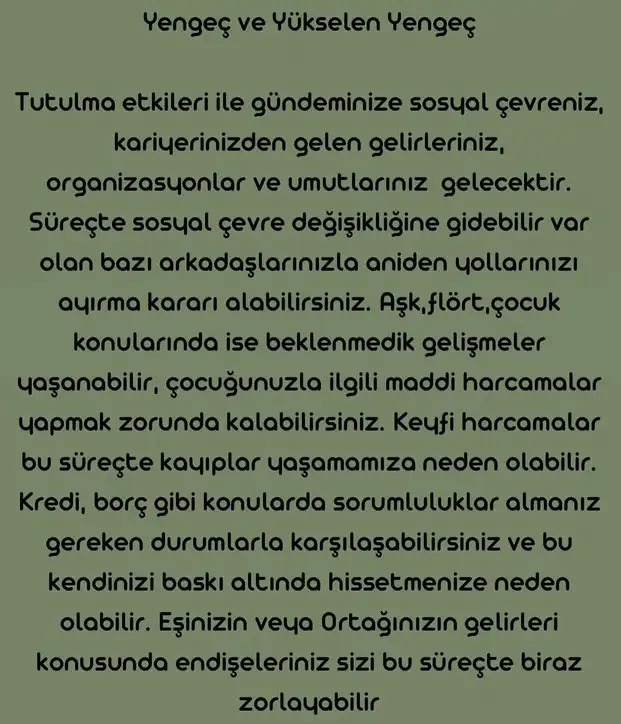 Yengeç ve Yükselen Yengeç

Tutulma etkileri ile gündeminize sosyal çevreniz, kariyerinizden gelen gelirleriniz, organizasyonlar ve umutlarınız gelecektir. Süreçte sosyal çevre değişikliğine gidebilir var olan bazı arkadaşlarınızla aniden yollarınızı ayırma kararı alabilirsiniz. Aşk,flört,çocuk konularında ise beklenmedik gelişmeler yaşanabilir, çocuğunuzla ilgili maddi harcamalar yapmak zorunda kalabilirsiniz. Keyfi harcamalar bu süreçte kayıplar yaşamamıza neden olabilir. Kredi, borç gibi konularda sorumluluklar almanız gereken durumlarla karşılaşabilirsiniz ve bu kendinizi baskı altında hissetmenize neden olabilir. Eşinizin veya Ortağınızın gelirleri konusunda endişeleriniz sizi bu süreçte biraz zorlayabilir